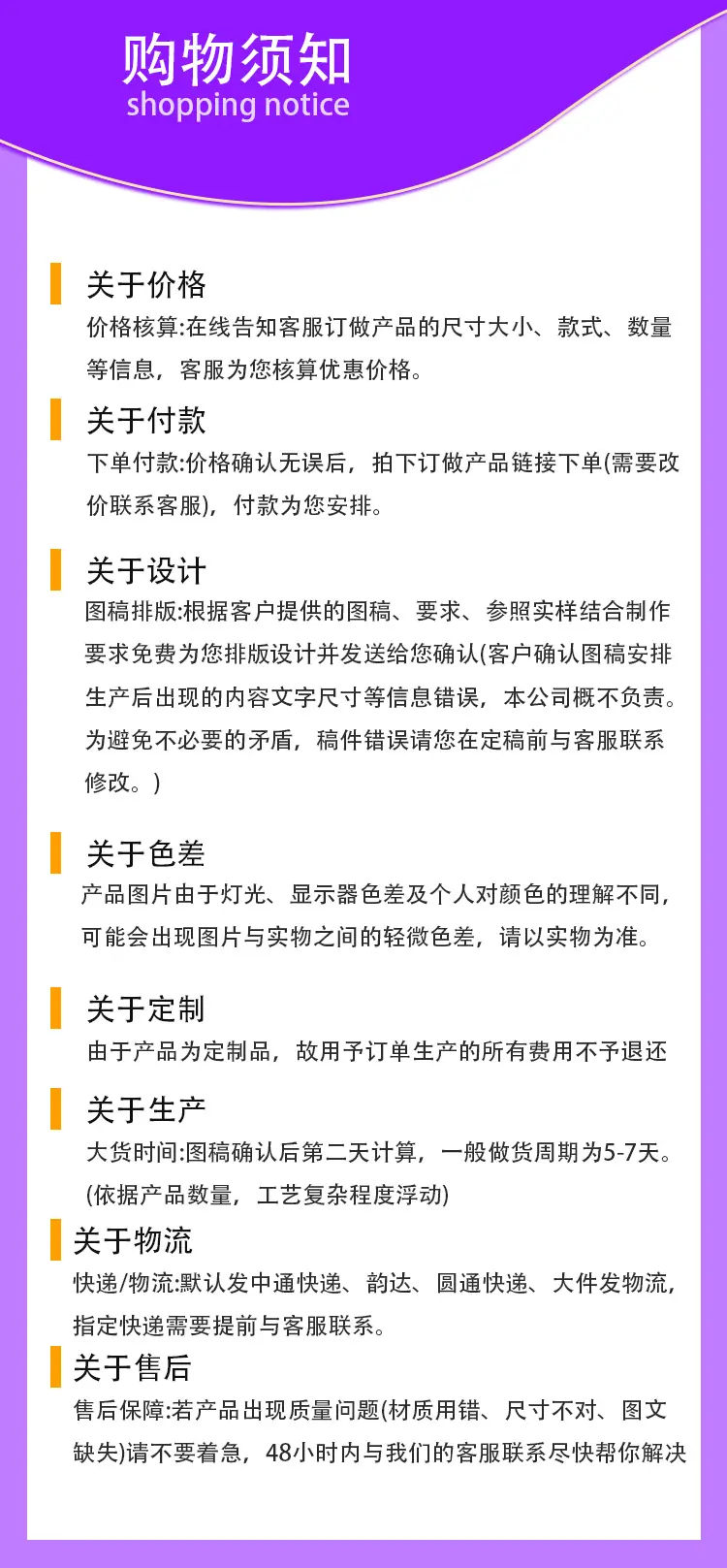 购物须知
shopping notice

关于价格
价格核算:在线告知客服订做产品的尺寸大小、款式、数量等信息，客服为您核算优惠价格。

关于付款
下单付款:价格确认无误后，拍下订做产品链接下单(需要改价联系客服)，付款为您安排。

关于设计
图稿排版:根据客户提供的图稿、要求、参照实样结合制作要求免费为您排版设计并发送给您确认(客户确认图稿安排生产后出现的内容文字尺寸等信息错误，本公司概不负责。为避免不必要的矛盾，稿件错误请您在定稿前与客服联系修改。)

关于色差
产品图片由于灯光、显示器色差及个人对颜色的理解不同，可能会出现图片与实物之间的轻微色差，请以实物为准。

关于定制
由于产品为定制品，故用予订单生产的所有费用不予退还

关于生产
大货时间:图稿确认后第二天计算，一般做货周期为5-7天。(依据产品数量，工艺复杂程度浮动)

关于物流
快递/物流:默认发中通快递、韵达、圆通快递、大件发物流，指定快递需要提前与客服联系。

关于售后
售后保障:若产品出现质量问题(材质用错、尺寸不对、图文缺失)请不要着急，48小时内与我们的客服联系尽快帮你解决